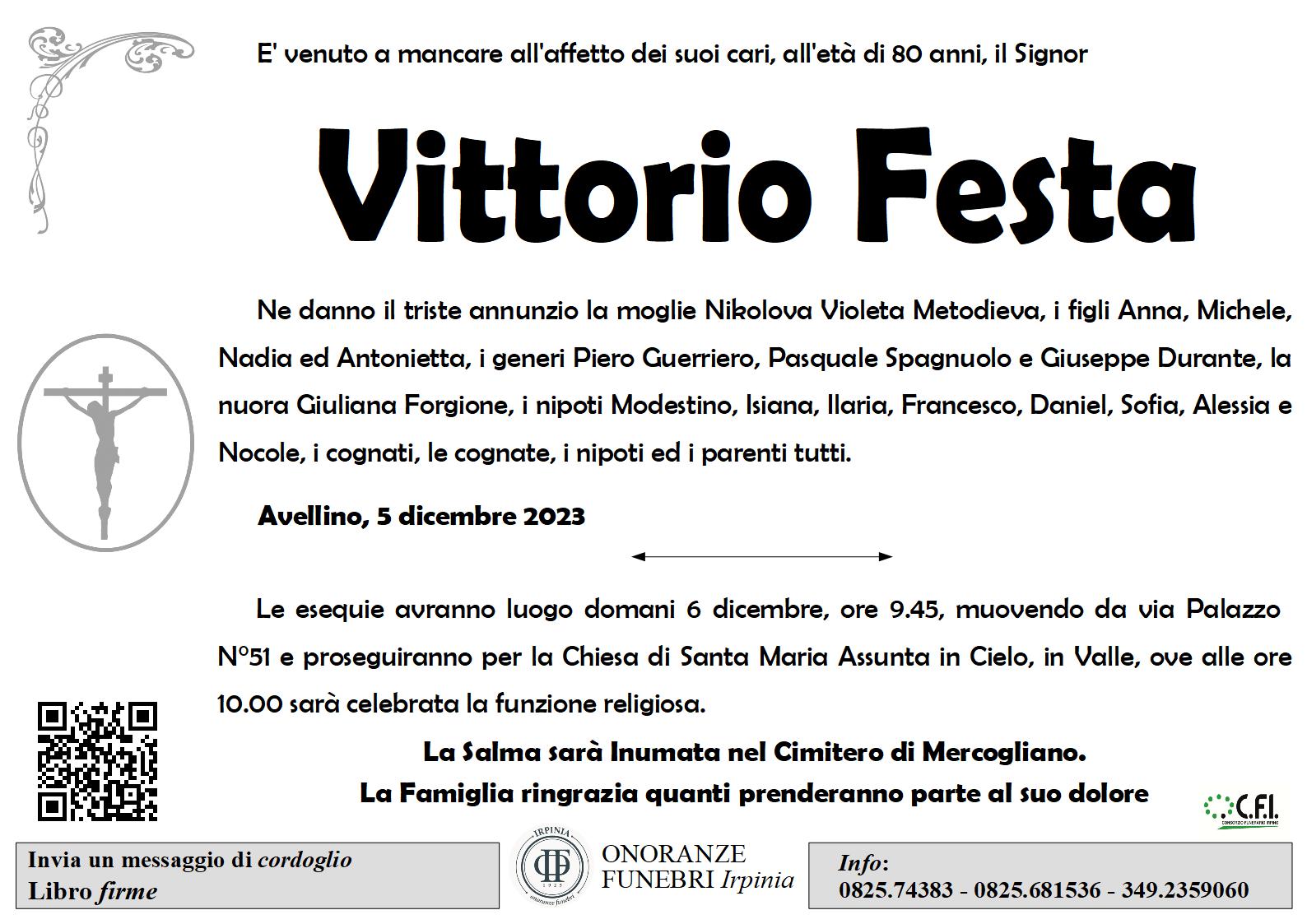 E' venuto a mancare all'affetto dei suoi cari, all'età di 80 anni, il Signor

Vittorio Festa

Ne danno il triste annunzio la moglie Nikolova Violeta Metodieva, i figli Anna, Michele, Nadia ed Antonietta, i generi Piero Guerriero, Pasquale Spagnuolo e Giuseppe Durante, la nuora Giuliana Forgione, i nipoti Modestino, Isiana, Ilaria, Francesco, Daniel, Sofia, Alessia e Nocole, i cognati, le cognate, i nipoti ed i parenti tutti.

Avellino, 5 dicembre 2023

Le esequie avranno luogo domani 6 dicembre, ore 9.45, muovendo da via Palazzo N°51 e proseguiranno per la Chiesa di Santa Maria Assunta in Cielo, in Valle, ove alle ore 10.00 sarà celebrata la funzione religiosa.

La Salma sarà Inumata nel Cimitero di Mercogliano.

La Famiglia ringrazia quanti prenderanno parte al suo dolore

C.F.I.

Invia un messaggio di cordoglio
Libro firme

IRPINIA
1925
onoranze funebri
ONORANZE FUNEBRI Irpinia

Info:
0825.74383 - 0825.681536 - 349.2359060